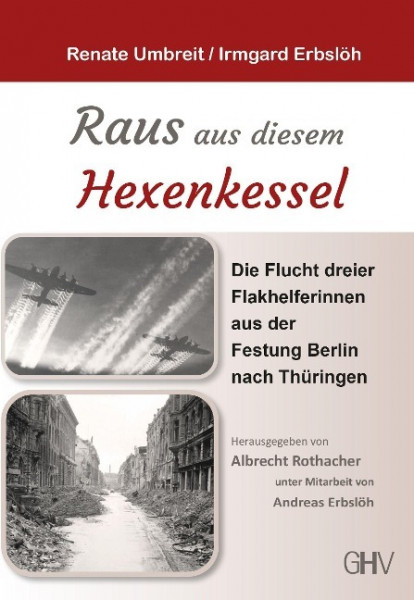 Renate Umbreit / Irmgard Erbslöh

Raus aus diesem Hexenkessel

Die Flucht dreier Flakhelferinnen aus der Festung Berlin nach Thüringen

Herausgegeben von
Albrecht Rothacher
unter Mitarbeit von
Andreas Erbslöh

GHV